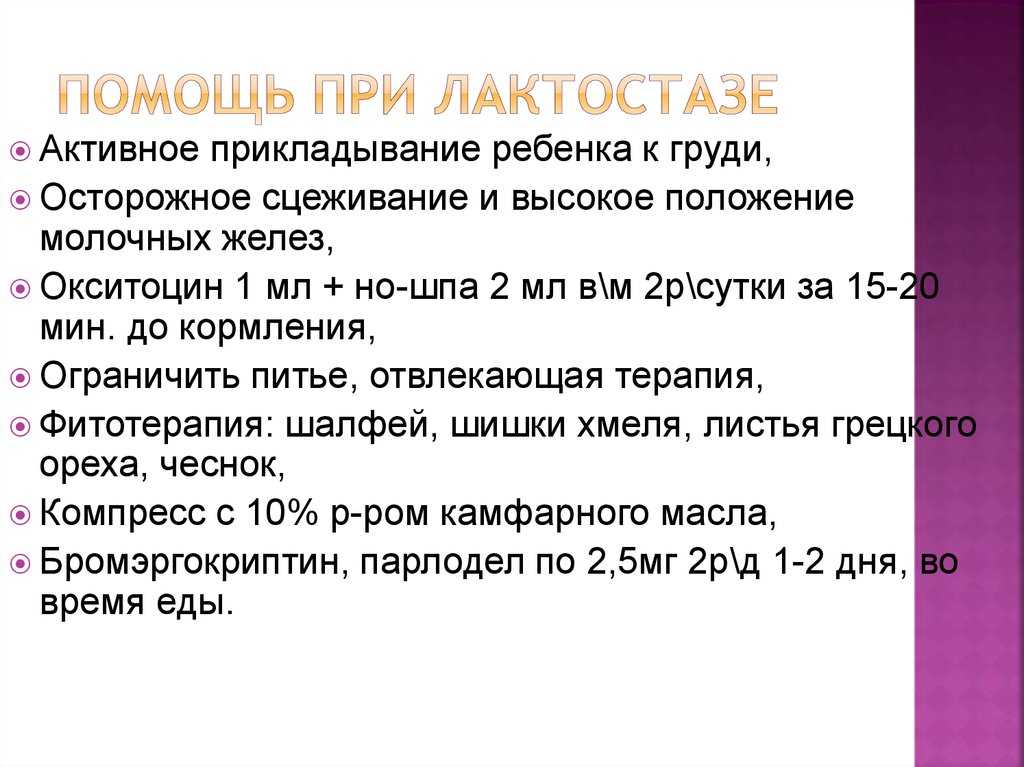 ПОМОЩЬ ПРИ ЛАКТОСТАЗЕ

Активное прикладывание ребенка к груди,

Осторожное сцеживание и высокое положение молочных желез,

Окситоцин 1 мл + но-шпа 2 мл в\м 2р\сутки за 15-20 мин. до кормления,

Ограничить питье, отвлекающая терапия,

Фитотерапия: шалфей, шишки хмеля, листья грецкого ореха, чеснок,

Компресс с 10% р-ром камфарного масла,

Бромэргокриптин, парлодел по 2,5мг 2р\д 1-2 дня, во время еды.